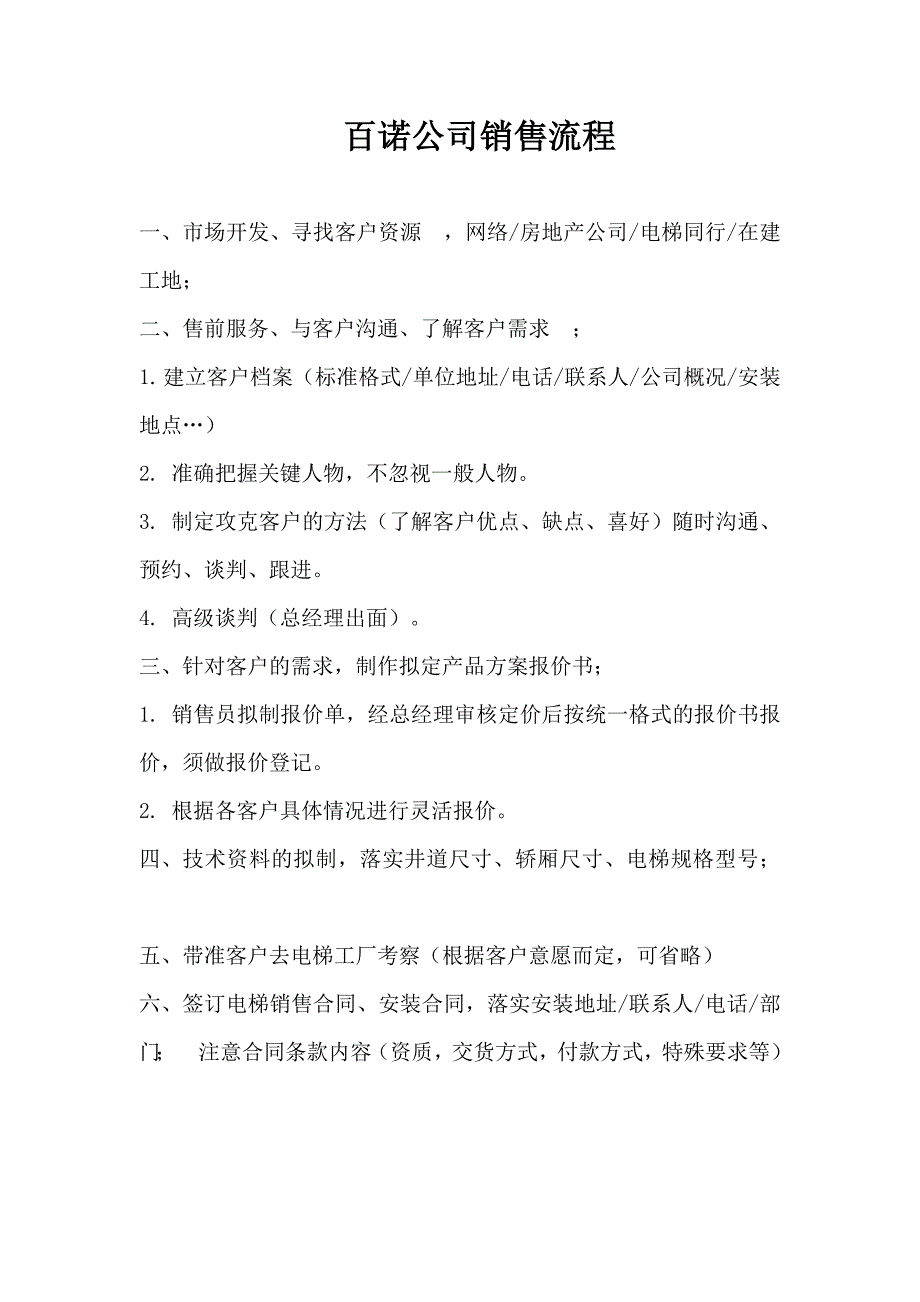 百诺公司销售流程

一、市场开发、寻找客户资源 ，网络/房地产公司/电梯同行/在建工地；

二、售前服务、与客户沟通、了解客户需求 ；

1.建立客户档案（标准格式/单位地址/电话/联系人/公司概况/安装地点…）

2. 准确把握关键人物，不忽视一般人物。

3. 制定攻克客户的方法（了解客户优点、缺点、喜好）随时沟通、预约、谈判、跟进。

4. 高级谈判（总经理出面）。

三、针对客户的需求，制作拟定产品方案报价书；

1. 销售员拟制报价单，经总经理审核定价后按统一格式的报价书报价，须做报价登记。

2. 根据各客户具体情况进行灵活报价。

四、技术资料的拟制，落实井道尺寸、轿厢尺寸、电梯规格型号；

五、带准客户去电梯工厂考察（根据客户意愿而定，可省略）

六、签订电梯销售合同、安装合同，落实安装地址/联系人/电话/部门； 注意合同条款内容（资质，交货方式，付款方式，特殊要求等）